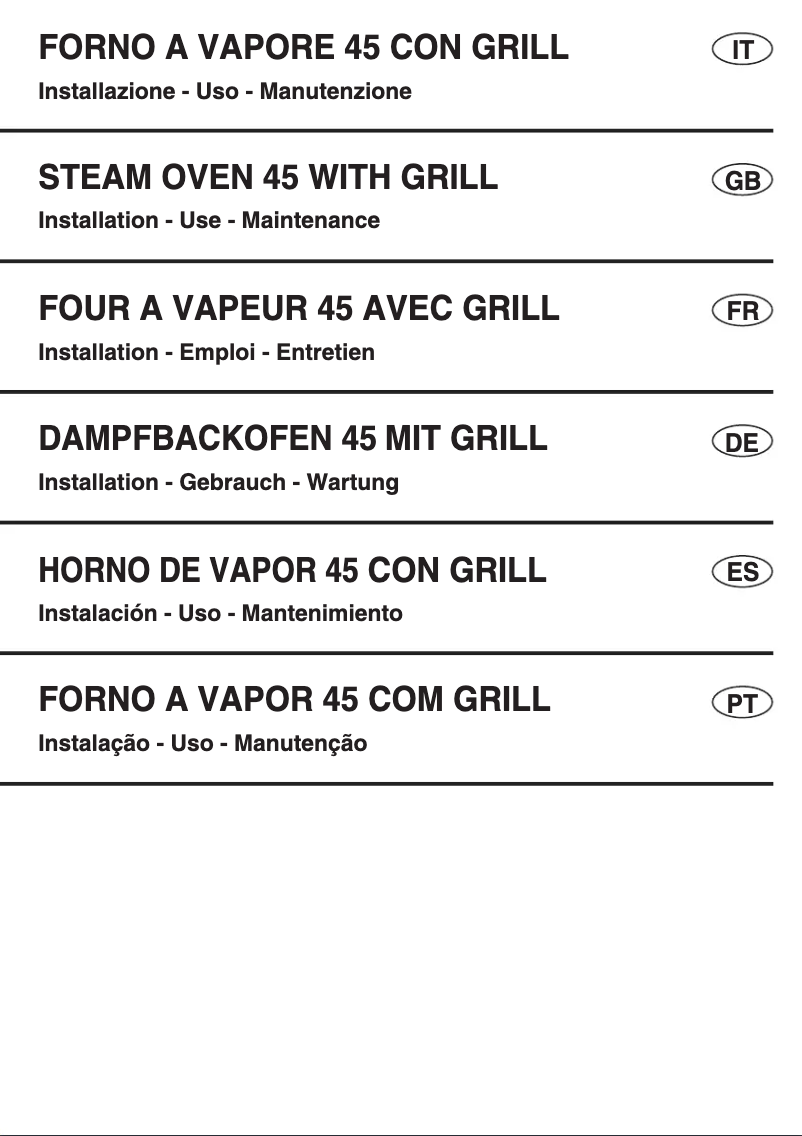 FORNO A VAPORE 45 CON GRILL
IT
Installazione - Uso - Manutenzione

STEAM OVEN 45 WITH GRILL
GB
Installation - Use - Maintenance

FOUR A VAPEUR 45 AVEC GRILL
FR
Installation - Emploi - Entretien

DAMPFBACKOFEN 45 MIT GRILL
DE
Installation - Gebrauch - Wartung

HORNO DE VAPOR 45 CON GRILL
ES
Instalación - Uso - Mantenimiento

FORNO A VAPOR 45 COM GRILL
PT
Instalação - Uso - Manutenção